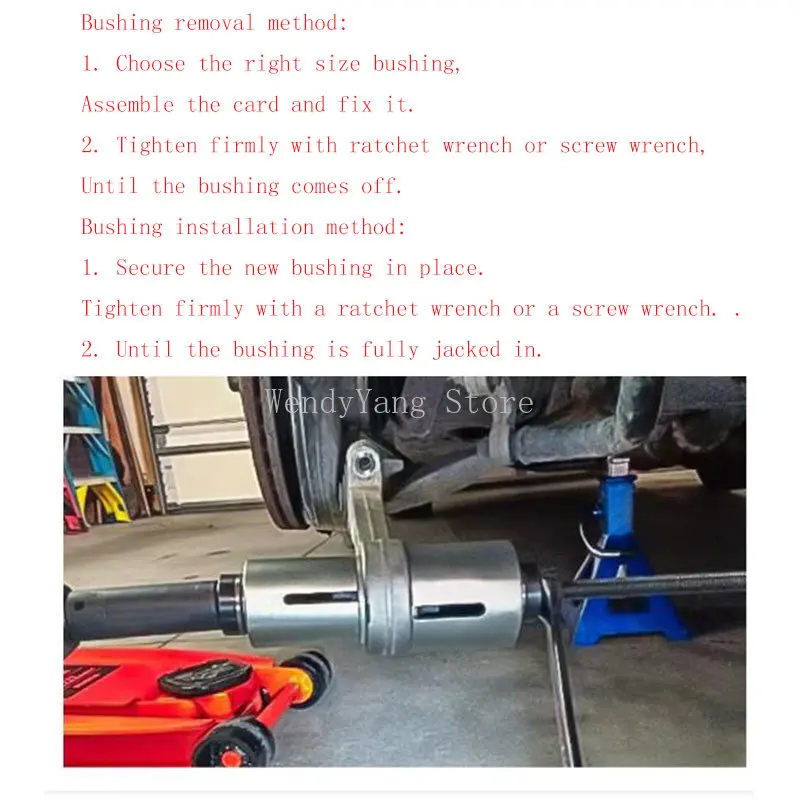 Bushing removal method:

1. Choose the right size bushing,

Assemble the card and fix it.

2. Tighten firmly with ratchet wrench or screw wrench,

Until the bushing comes off.

Bushing installation method:

1. Secure the new bushing in place.

Tighten firmly with a ratchet wrench or a screw wrench. .

2. Until the bushing is fully jacked in.

WendyYang Store